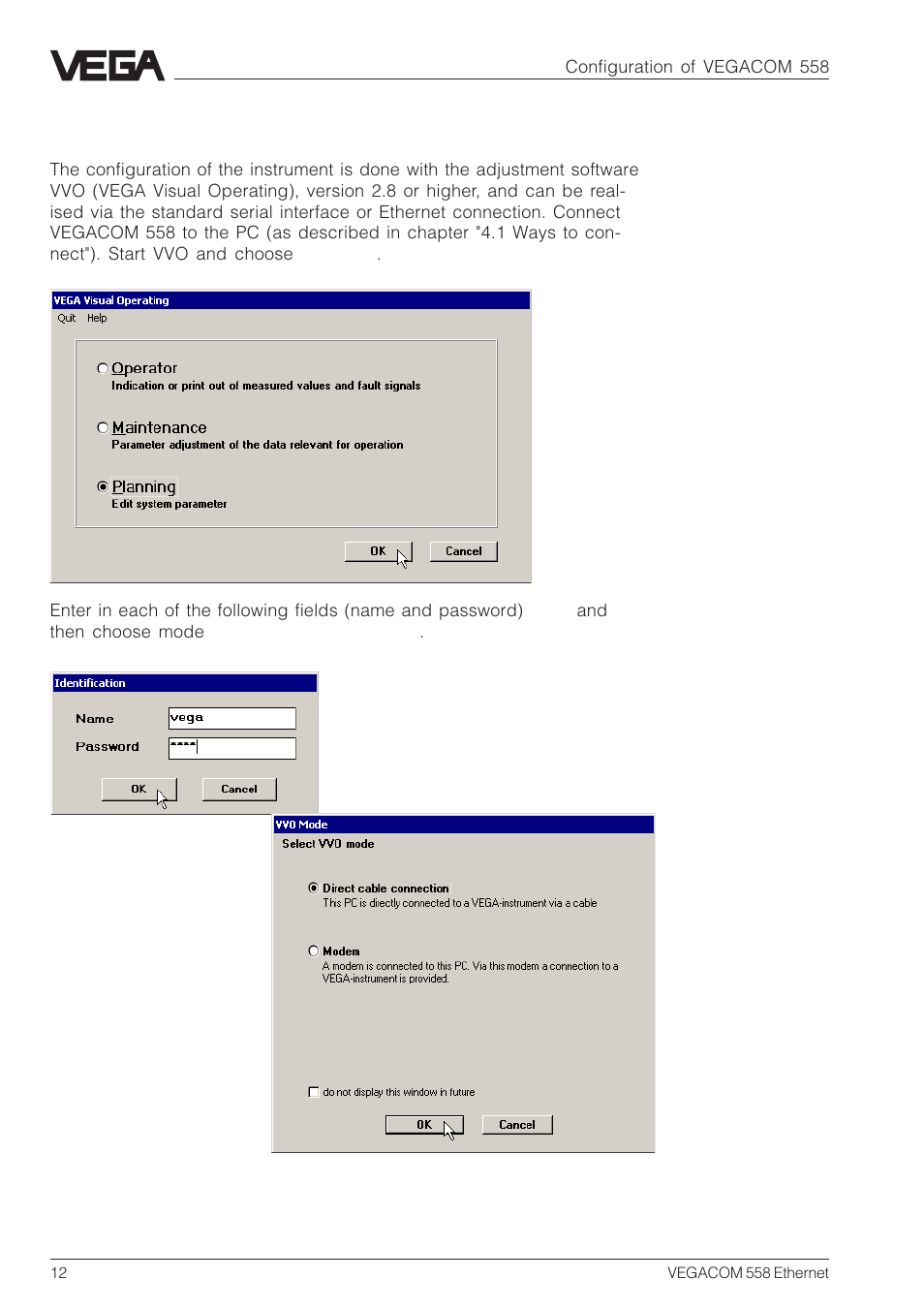 VEGA

Configuration of VEGACOM 558

The configuration of the instrument is done with the adjustment software VVO (VEGA Visual Operating), version 2.8 or higher, and can be realised via the standard serial interface or Ethernet connection. Connect VEGACOM 558 to the PC (as described in chapter "4.1 Ways to connect"). Start VVO and choose .

VEGA Visual Operating
Quit Help

Operator
Indication or print out of measured values and fault signals

Maintenance
Parameter adjustment of the data relevant for operation

Planning
Edit system parameter

OK Cancel

Enter in each of the following fields (name and password) and then choose mode .

Identification
Name vega
Password ****
OK Cancel

VVO Mode
Select VVO mode

Direct cable connection
This PC is directly connected to a VEGA-instrument via a cable

Modem
A modem is connected to this PC. Via this modem a connection to a VEGA-instrument is provided.

do not display this window in future

OK Cancel

12

VEGACOM 558 Ethernet